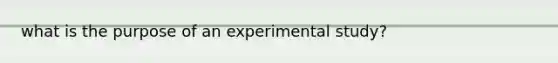 what is the purpose of an experimental study?